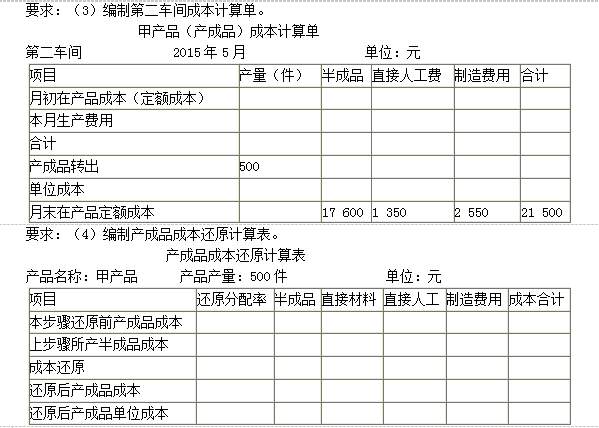 要求：（3）编制第二车间成本计算单。

甲产品（产成品）成本计算单

第二车间 2015年5月 单位：元

| 项目 | 产量（件） | 半成品 | 直接人工费 | 制造费用 | 合计 |
|---|---|---|---|---|---|
| 月初在产品成本（定额成本） | | | | | |
| 本月生产费用 | | | | | |
| 合计 | | | | | |
| 产成品转出 | 500 | | | | |
| 单位成本 | | | | | |
| 月末在产品定额成本 | | 17 600 | 1 350 | 2 550 | 21 500 |

要求：（4）编制产成品成本还原计算表。

产成品成本还原计算表

产品名称：甲产品 产品产量：500件 单位：元

| 项目 | 还原分配率 | 半成品 | 直接材料 | 直接人工 | 制造费用 | 成本合计 |
|---|---|---|---|---|---|---|
| 本步骤还原前产成品成本 | | | | | | |
| 上步骤所产半成品成本 | | | | | | |
| 成本还原 | | | | | | |
| 还原后产成品成本 | | | | | | |
| 还原后产成品单位成本 | | | | | | |